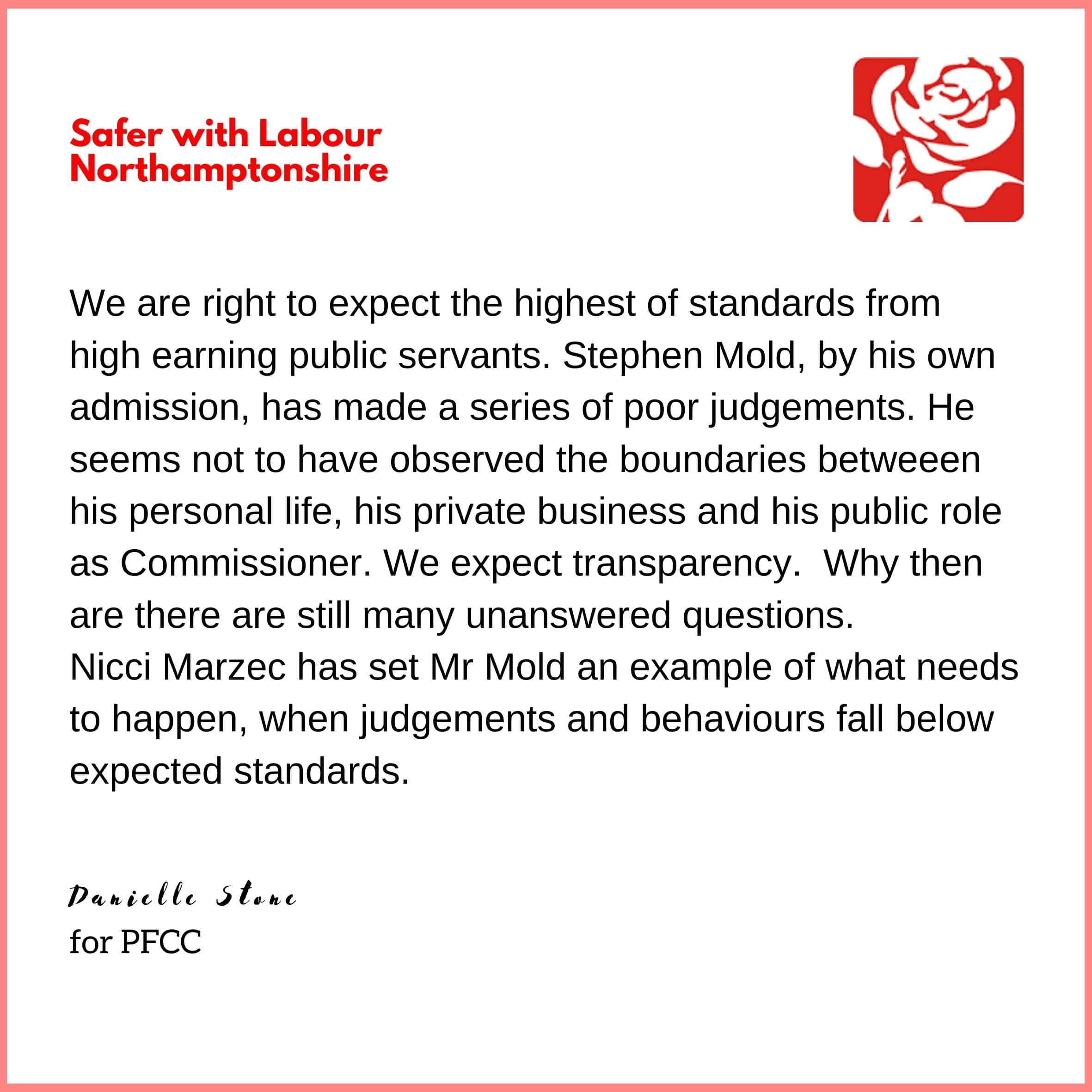 Safer with Labour
Northamptonshire

We are right to expect the highest of standards from high earning public servants. Stephen Mold, by his own admission, has made a series of poor judgements. He seems not to have observed the boundaries betweeen his personal life, his private business and his public role as Commissioner. We expect transparency.  Why then are there are still many unanswered questions.

Nicci Marzec has set Mr Mold an example of what needs to happen, when judgements and behaviours fall below expected standards.

Danielle Stone
for PFCC